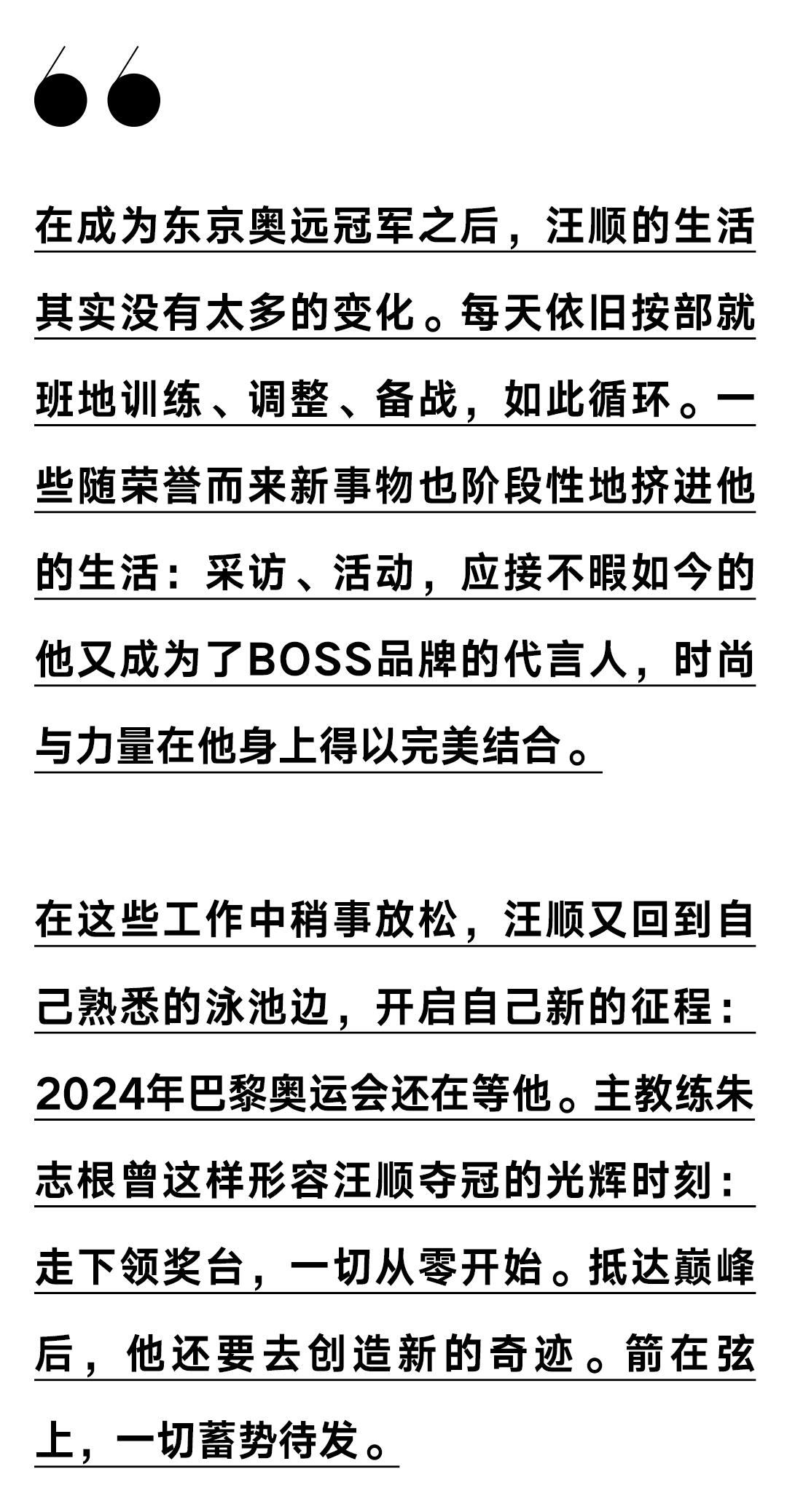 “

在成为东京奥远冠军之后，汪顺的生活其实没有太多的变化。每天依旧按部就班地训练、调整、备战，如此循环。一些随荣誉而来新事物也阶段性地挤进他的生活：采访、活动，应接不暇如今的他又成为了BOSS品牌的代言人，时尚与力量在他身上得以完美结合。

在这些工作中稍事放松，汪顺又回到自己熟悉的泳池边，开启自己新的征程：2024年巴黎奥运会还在等他。主教练朱志根曾这样形容汪顺夺冠的光辉时刻：走下领奖台，一切从零开始。抵达巅峰后，他还要去创造新的奇迹。箭在弦上，一切蓄势待发。